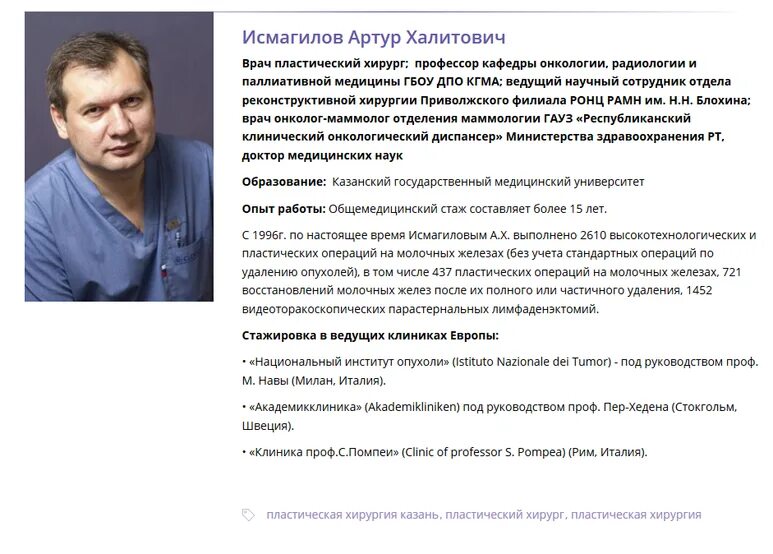 Исмагилов Артур Халитович

Врач пластический хирург; профессор кафедры онкологии, радиологии и паллиативной медицины ГБОУ ДПО КГМА; ведущий научный сотрудник отдела реконструктивной хирургии Приволжского филиала РОНЦ РАМН им. Н.Н. Блохина; врач онколог-маммолог отделения маммологии ГАУЗ «Республиканский клинический онкологический диспансер» Министерства здравоохранения РТ, доктор медицинских наук

Образование: Казанский государственный медицинский университет

Опыт работы: Общемедицинский стаж составляет более 15 лет.

С 1996г. по настоящее время Исмагиловым А.Х. выполнено 2610 высокотехнологических и пластических операций на молочных железах (без учета стандартных операций по удалению опухолей), в том числе 437 пластических операций на молочных железах, 721 восстановлений молочных желез после их полного или частичного удаления, 1452 видеоторакоскопических парастернальных лимфаденэктомий.

Стажировка в ведущих клиниках Европы:

• «Национальный институт опухоли» (Istituto Nazionale dei Tumor) - под руководством проф. М. Навы (Милан, Италия).

• «Академикклиника» (Akademikliniken) под руководством проф. Пер-Хедена (Стокгольм, Швеция).

• «Клиника проф.С.Помпеи» (Clinic of professor S. Pompea) (Рим, Италия).

пластическая хирургия казань, пластический хирург, пластическая хирургия